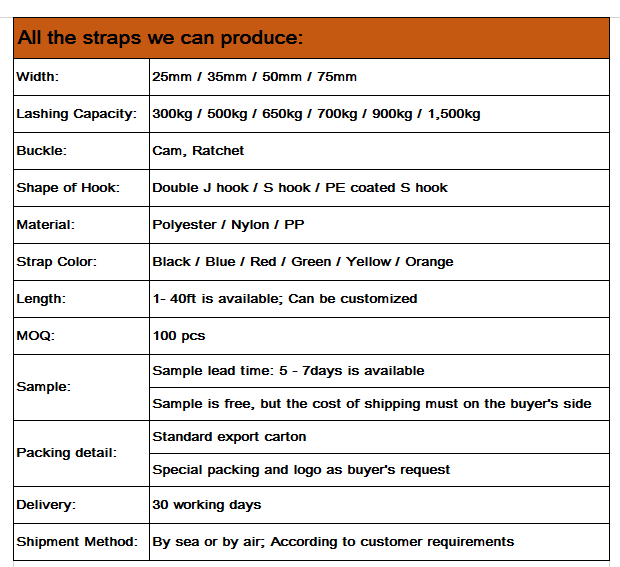 | All the straps we can produce: | |
|---|---|
| Width: | 25mm / 35mm / 50mm / 75mm |
| Lashing Capacity: | 300kg / 500kg / 650kg / 700kg / 900kg / 1,500kg |
| Buckle: | Cam, Ratchet |
| Shape of Hook: | Double J hook / S hook / PE coated S hook |
| Material: | Polyester / Nylon / PP |
| Strap Color: | Black / Blue / Red / Green / Yellow / Orange |
| Length: | 1- 40ft is available; Can be customized |
| MOQ: | 100 pcs |
| Sample: | Sample lead time: 5 - 7days is available |
| | Sample is free, but the cost of shipping must on the buyer's side |
| Packing detail: | Standard export carton |
| | Special packing and logo as buyer's request |
| Delivery: | 30 working days |
| Shipment Method: | By sea or by air; According to customer requirements |